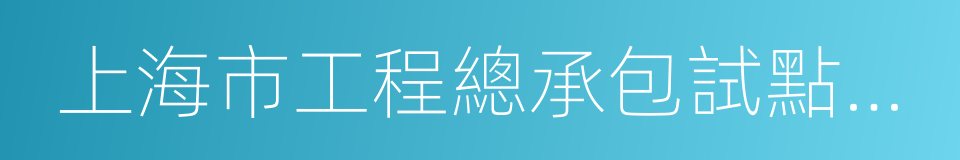 上海市工程總承包試點...